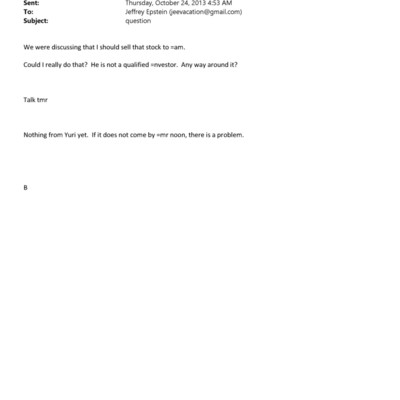 Sent: Thursday, October 24, 2013 4:53 AM
To: Jeffrey Epstein (jeevacation@gmail.com)
Subject: question

We were discussing that I should sell that stock to =am.

Could I really do that? He is not a qualified =nvestor. Any way around it?

Talk tmr

Nothing from Yuri yet. If it does not come by =mr noon, there is a problem.

B